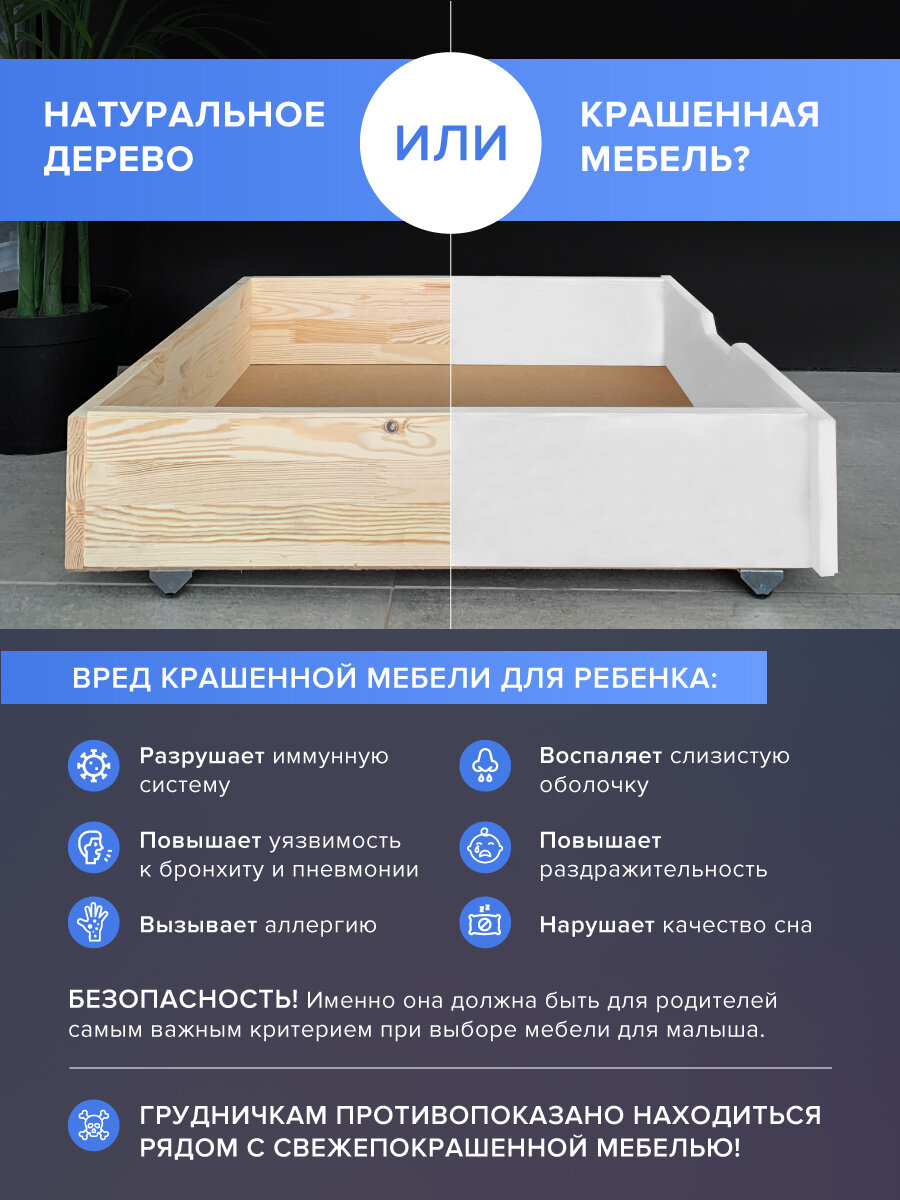 НАТУРАЛЬНОЕ ДЕРЕВО

ИЛИ

КРАШЕННАЯ МЕБЕЛЬ?

ВРЕД КРАШЕННОЙ МЕБЕЛИ ДЛЯ РЕБЕНКА:

Разрушает иммунную систему

Повышает уязвимость к бронхиту и пневмонии

Вызывает аллергию

Воспаляет слизистую оболочку

Повышает раздражительность

Нарушает качество сна

БЕЗОПАСНОСТЬ! Именно она должна быть для родителей самым важным критерием при выборе мебели для малыша.

ГРУДНИЧКАМ ПРОТИВОПОКАЗАНО НАХОДИТЬСЯ РЯДОМ С СВЕЖЕПОКРАШЕННОЙ МЕБЕЛЬЮ!